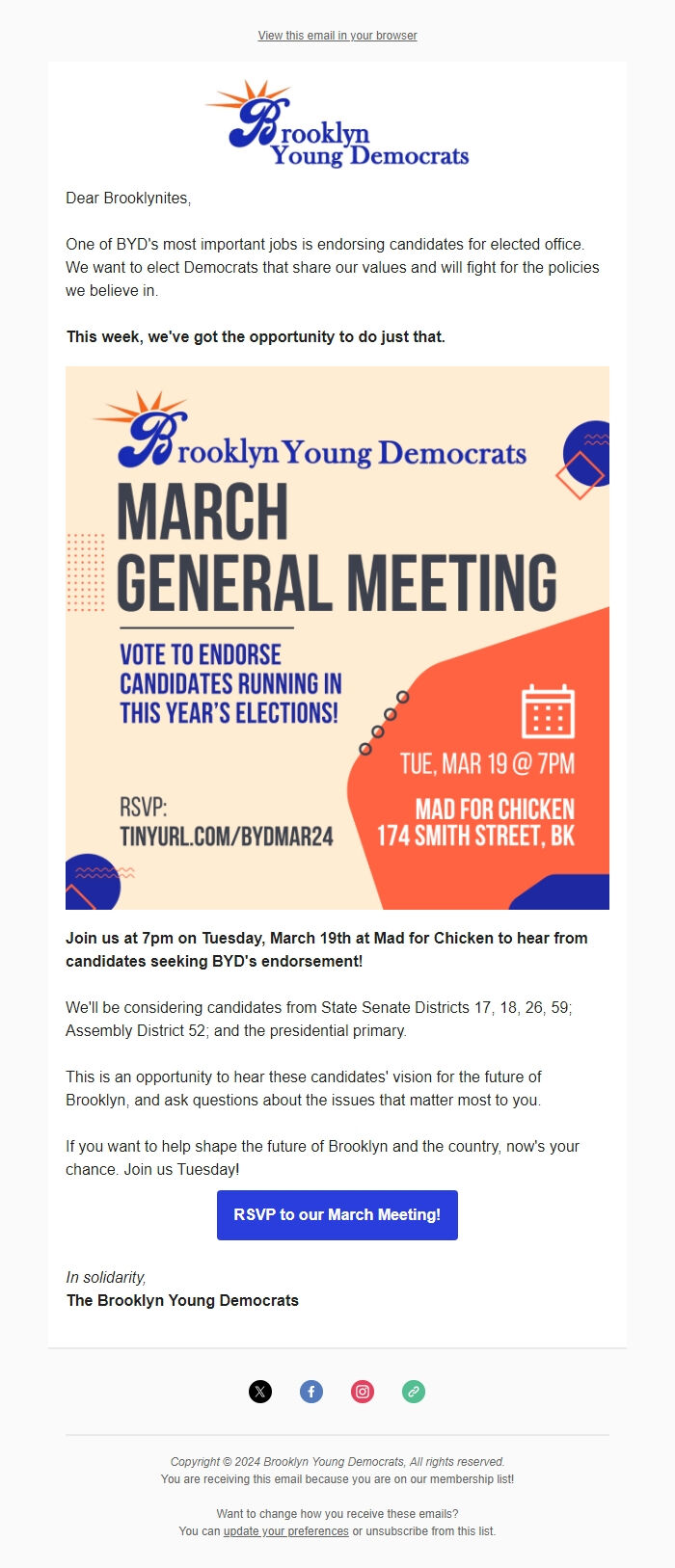 View this email in your browser

Brooklyn Young Democrats

Dear Brooklynites,

One of BYD's most important jobs is endorsing candidates for elected office. We want to elect Democrats that share our values and will fight for the policies we believe in.

This week, we've got the opportunity to do just that.

Brooklyn Young Democrats

MARCH GENERAL MEETING

VOTE TO ENDORSE CANDIDATES RUNNING IN THIS YEAR'S ELECTIONS!

RSVP: TINYURL.COM/BYDMAR24

TUE, MAR 19 @ 7PM

MAD FOR CHICKEN 174 SMITH STREET, BK

Join us at 7pm on Tuesday, March 19th at Mad for Chicken to hear from candidates seeking BYD's endorsement!

We'll be considering candidates from State Senate Districts 17, 18, 26, 59; Assembly District 52; and the presidential primary.

This is an opportunity to hear these candidates' vision for the future of Brooklyn, and ask questions about the issues that matter most to you.

If you want to help shape the future of Brooklyn and the country, now's your chance. Join us Tuesday!

RSVP to our March Meeting!

In solidarity,
The Brooklyn Young Democrats

Copyright © 2024 Brooklyn Young Democrats, All rights reserved.
You are receiving this email because you are on our membership list!

Want to change how you receive these emails?
You can update your preferences or unsubscribe from this list.